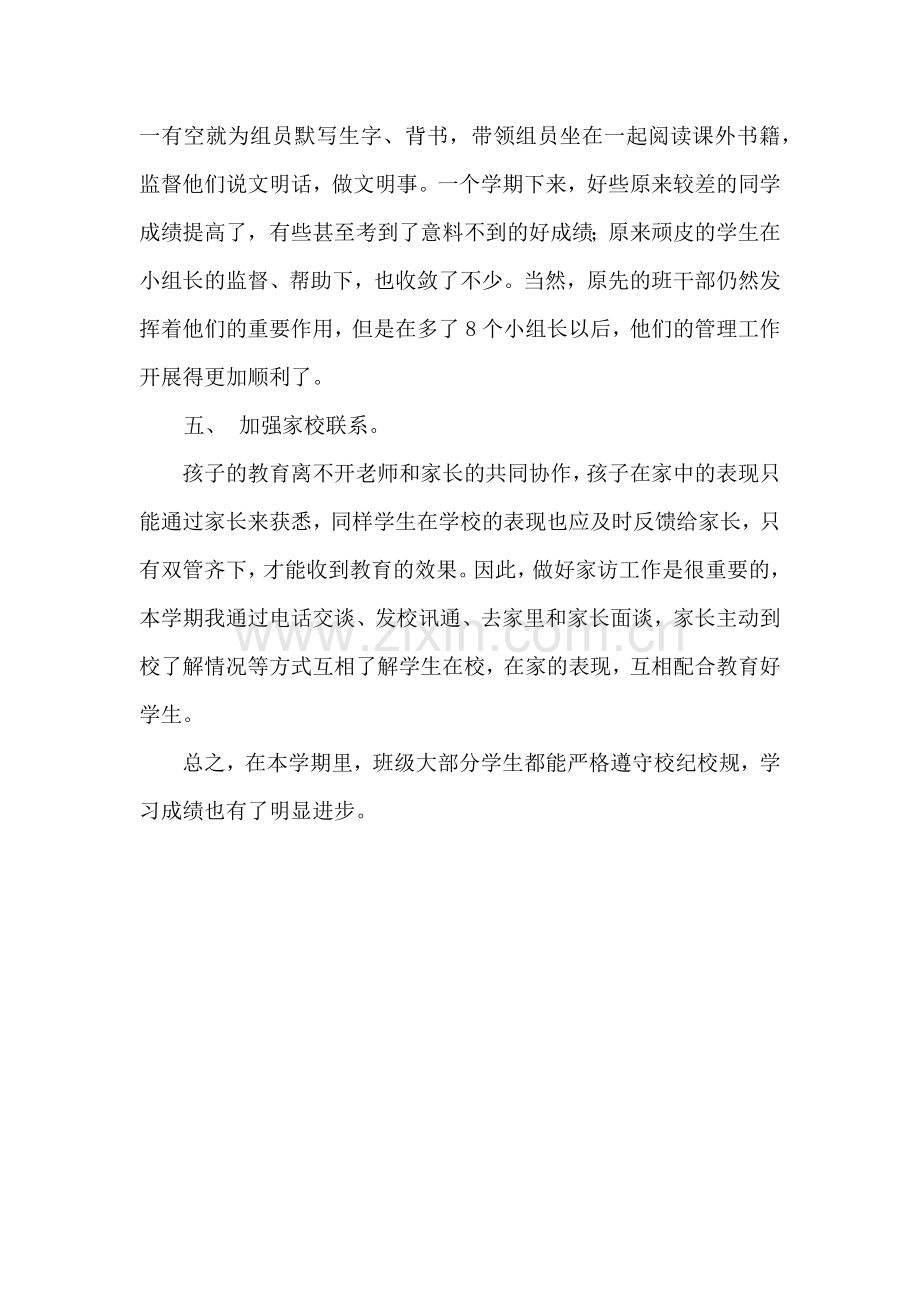 一有空就为组员默写生字、背书，带领组员坐在一起阅读课外书籍，监督他们说文明话，做文明事。一个学期下来，好些原来较差的同学成绩提高了，有些甚至考到了意料不到的好成绩;原来顽皮的学生在小组长的监督、帮助下，也收敛了不少。当然，原先的班干部仍然发挥着他们的重要作用，但是在多了8个小组长以后，他们的管理工作开展得更加顺利了。

五、 加强家校联系。

孩子的教育离不开老师和家长的共同协作，孩子在家中的表现只能通过家长来获悉，同样学生在学校的表现也应及时反馈给家长，只有双管齐下，才能收到教育的效果。因此，做好家访工作是很重要的，本学期我通过电话交谈、发校讯通、去家里和家长面谈，家长主动到校了解情况等方式互相了解学生在校，在家的表现，互相配合教育好学生。

总之，在本学期里，班级大部分学生都能严格遵守校纪校规，学习成绩也有了明显进步。

www.zixin.com.cn